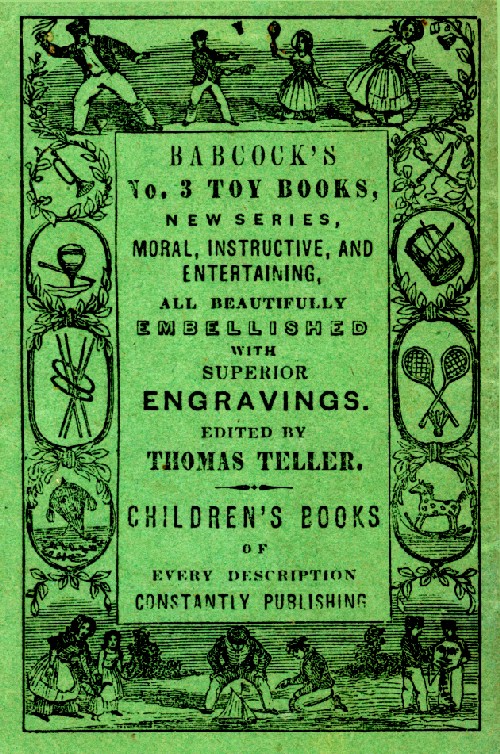 BABCOCK'S
No. 3 TOY BOOKS,
NEW SERIES,
MORAL, INSTRUCTIVE, AND ENTERTAINING,
ALL BEAUTIFULLY
EMBELLISHED
WITH
SUPERIOR
ENGRAVINGS.
EDITED BY
THOMAS TELLER.

CHILDREN'S BOOKS
OF
EVERY DESCRIPTION
CONSTANTLY PUBLISHING